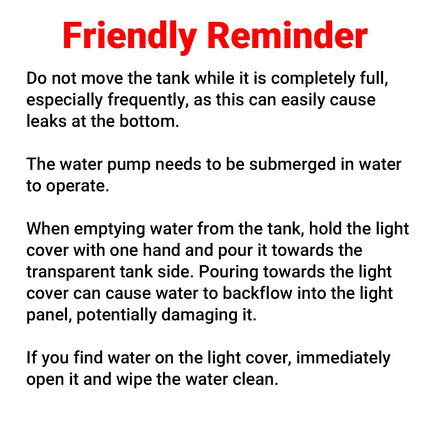 Friendly Reminder

Do not move the tank while it is completely full, especially frequently, as this can easily cause leaks at the bottom.

The water pump needs to be submerged in water to operate.

When emptying water from the tank, hold the light cover with one hand and pour it towards the transparent tank side. Pouring towards the light cover can cause water to backflow into the light panel, potentially damaging it.

If you find water on the light cover, immediately open it and wipe the water clean.